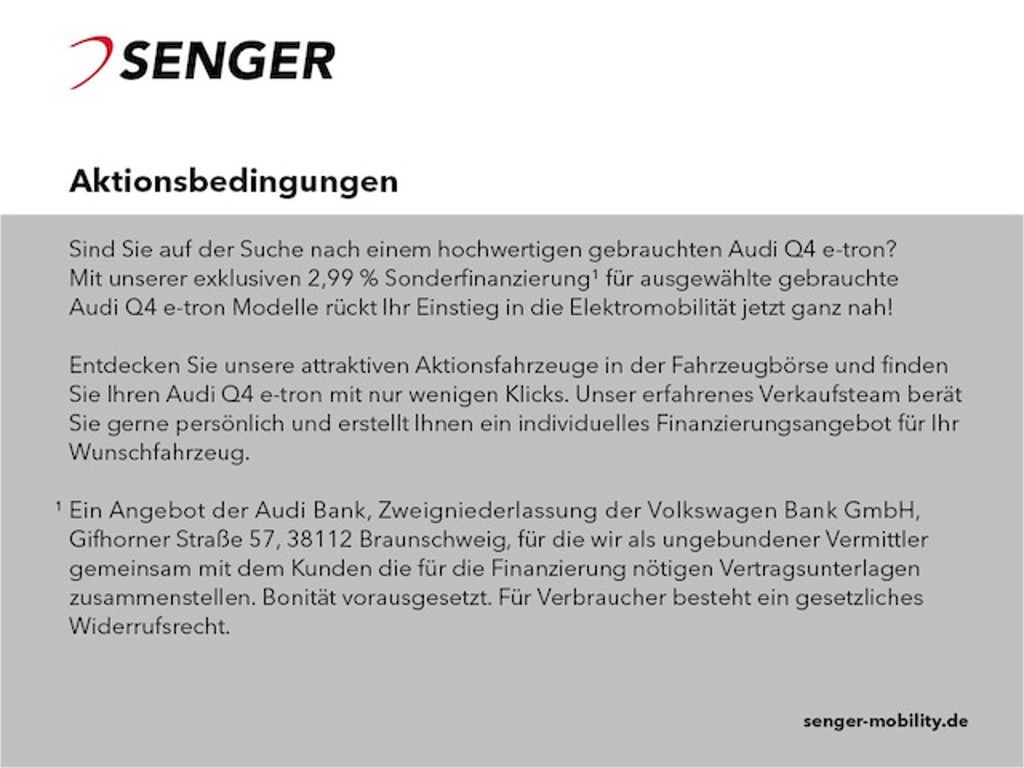 SENGER

Aktionsbedingungen

Sind Sie auf der Suche nach einem hochwertigen gebrauchten Audi Q4 e-tron? Mit unserer exklusiven 2,99 % Sonderfinanzierung¹ für ausgewählte gebrauchte Audi Q4 e-tron Modelle rückt Ihr Einstieg in die Elektromobilität jetzt ganz nah!

Entdecken Sie unsere attraktiven Aktionsfahrzeuge in der Fahrzeugbörse und finden Sie Ihren Audi Q4 e-tron mit nur wenigen Klicks. Unser erfahrenes Verkaufsteam berät Sie gerne persönlich und erstellt Ihnen ein individuelles Finanzierungsangebot für Ihr Wunschfahrzeug.

¹ Ein Angebot der Audi Bank, Zweigniederlassung der Volkswagen Bank GmbH, Gifhorner Straße 57, 38112 Braunschweig, für die wir als ungebundener Vermittler gemeinsam mit dem Kunden die für die Finanzierung nötigen Vertragsunterlagen zusammenstellen. Bonität vorausgesetzt. Für Verbraucher besteht ein gesetzliches Widerrufsrecht.

senger-mobility.de